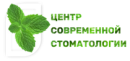 ЦЕНТР
СОВРЕМЕННОЙ
СТОМАТОЛОГИИ